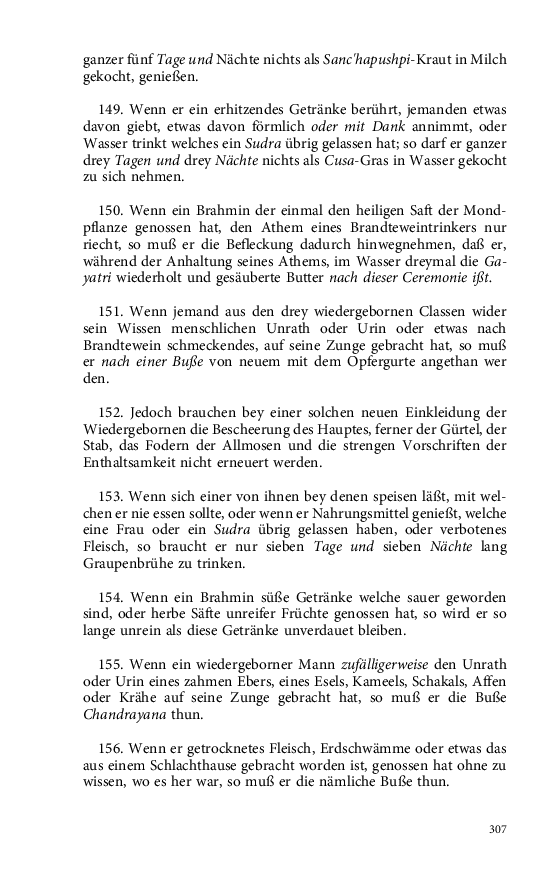 ganzer fünf Tage und Nächte nichts als Sanc'hapushpi-Kraut in Milch gekocht, genießen.

149. Wenn er ein erhitzendes Getränke berührt, jemanden etwas davon giebt, etwas davon förmlich oder mit Dank annimmt, oder Wasser trinkt welches ein Sudra übrig gelassen hat; so darf er ganzer drey Tagen und drey Nächte nichts als Cusa-Gras in Wasser gekocht zu sich nehmen.

150. Wenn ein Brahmin der einmal den heiligen Saft der Mondpflanze genossen hat, den Athem eines Brandteweintrinkers nur riecht, so muß er die Befleckung dadurch hinwegnehmen, daß er, während der Anhaltung seines Athems, im Wasser dreymal die Gayatri wiederholt und gesäuberte Butter nach dieser Ceremonie ißt.

151. Wenn jemand aus den drey wiedergebornen Classen wider sein Wissen menschlichen Unrath oder Urin oder etwas nach Brandtewein schmeckendes, auf seine Zunge gebracht hat, so muß er nach einer Buße von neuem mit dem Opfergurte angethan wer den.

152. Jedoch brauchen bey einer solchen neuen Einkleidung der Wiedergebornen die Bescheerung des Hauptes, ferner der Gürtel, der Stab, das Fodern der Allmosen und die strengen Vorschriften der Enthaltsamkeit nicht erneuert werden.

153. Wenn sich einer von ihnen bey denen speisen läßt, mit welchen er nie essen sollte, oder wenn er Nahrungsmittel genießt, welche eine Frau oder ein Sudra übrig gelassen haben, oder verbotenes Fleisch, so braucht er nur sieben Tage und sieben Nächte lang Graupenbrühe zu trinken.

154. Wenn ein Brahmin süße Getränke welche sauer geworden sind, oder herbe Säfte unreifer Früchte genossen hat, so wird er so lange unrein als diese Getränke unverdauet bleiben.

155. Wenn ein wiedergeborner Mann zufälligerweise den Unrath oder Urin eines zahmen Ebers, eines Esels, Kameels, Schakals, Affen oder Krähe auf seine Zunge gebracht hat, so muß er die Buße Chandrayana thun.

156. Wenn er getrocknetes Fleisch, Erdschwämme oder etwas das aus einem Schlachthause gebracht worden ist, genossen hat ohne zu wissen, wo es her war, so muß er die nämliche Buße thun.

307